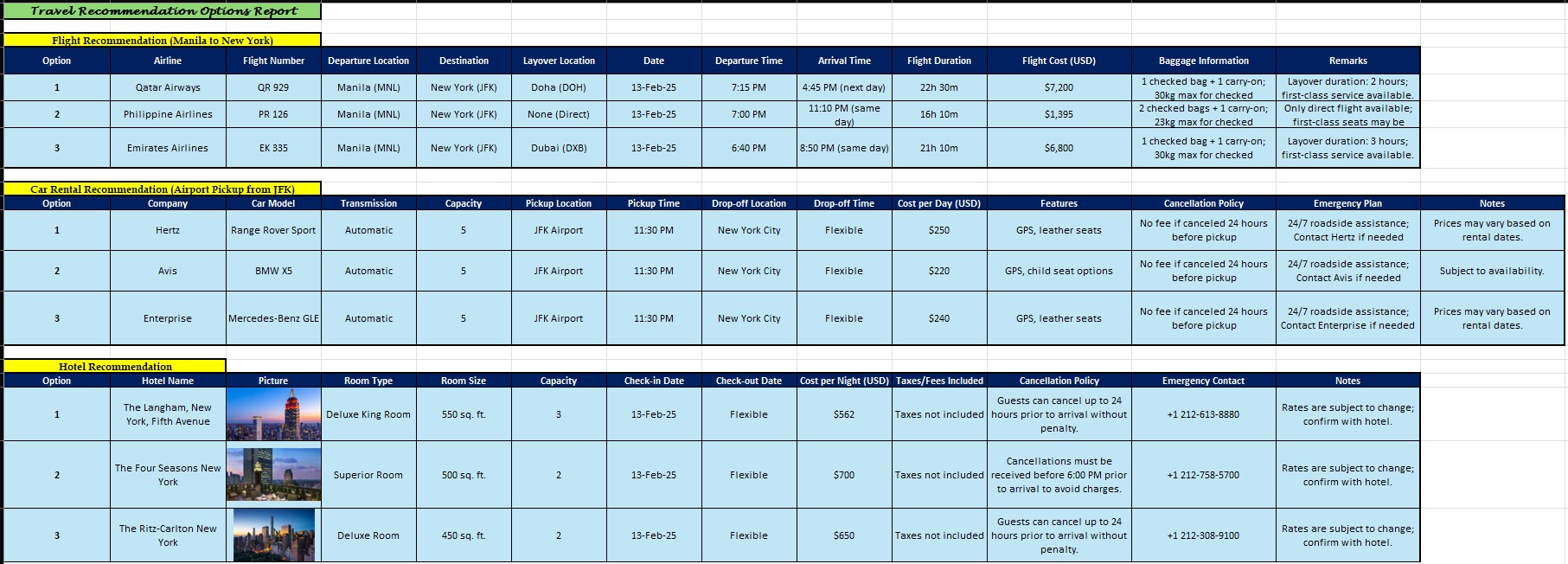 Travel Recommendation Options Report

Flight Recommendation (Manila to New York)

| Option | Airline | Flight Number | Departure Location | Destination | Layover Location | Date | Departure Time | Arrival Time | Flight Duration | Flight Cost (USD) | Baggage Information | Remarks |
|---|---|---|---|---|---|---|---|---|---|---|---|---|
| 1 | Qatar Airways | QR 929 | Manila (MNL) | New York (JFK) | Doha (DOH) | 13-Feb-25 | 7:15 PM | 4:45 PM (next day) | 22h 30m | $7,200 | 1 checked bag + 1 carry-on; 30kg max for checked | Layover duration: 2 hours; first-class service available. |
| 2 | Philippine Airlines | PR 126 | Manila (MNL) | New York (JFK) | None (Direct) | 13-Feb-25 | 7:00 PM | 11:10 PM (same day) | 16h 10m | $1,395 | 2 checked bags + 1 carry-on; 23kg max for checked | Only direct flight available; first-class seats may be |
| 3 | Emirates Airlines | EK 335 | Manila (MNL) | New York (JFK) | Dubai (DXB) | 13-Feb-25 | 6:40 PM | 8:50 PM (same day) | 21h 10m | $6,800 | 1 checked bag + 1 carry-on; 30kg max for checked | Layover duration: 3 hours; first-class service available. |

Car Rental Recommendation (Airport Pickup from JFK)

| Option | Company | Car Model | Transmission | Capacity | Pickup Location | Pickup Time | Drop-off Location | Drop-off Time | Cost per Day (USD) | Features | Cancellation Policy | Emergency Plan | Notes |
|---|---|---|---|---|---|---|---|---|---|---|---|---|---|
| 1 | Hertz | Range Rover Sport | Automatic | 5 | JFK Airport | 11:30 PM | New York City | Flexible | $250 | GPS, leather seats | No fee if canceled 24 hours before pickup | 24/7 roadside assistance; Contact Hertz if needed | Prices may vary based on rental dates. |
| 2 | Avis | BMW X5 | Automatic | 5 | JFK Airport | 11:30 PM | New York City | Flexible | $220 | GPS, child seat options | No fee if canceled 24 hours before pickup | 24/7 roadside assistance; Contact Avis if needed | Subject to availability. |
| 3 | Enterprise | Mercedes-Benz GLE | Automatic | 5 | JFK Airport | 11:30 PM | New York City | Flexible | $240 | GPS, leather seats | No fee if canceled 24 hours before pickup | 24/7 roadside assistance; Contact Enterprise if needed | Prices may vary based on rental dates. |

Hotel Recommendation

| Option | Hotel Name | Picture | Room Type | Room Size | Capacity | Check-in Date | Check-out Date | Cost per Night (USD) | Taxes/Fees Included | Cancellation Policy | Emergency Contact | Notes |
|---|---|---|---|---|---|---|---|---|---|---|---|---|
| 1 | The Langham, New York, Fifth Avenue | | Deluxe King Room | 550 sq. ft. | 3 | 13-Feb-25 | Flexible | $562 | Taxes not included | Guests can cancel up to 24 hours prior to arrival without penalty. | +1 212-613-8880 | Rates are subject to change; confirm with hotel. |
| 2 | The Four Seasons New York | | Superior Room | 500 sq. ft. | 2 | 13-Feb-25 | Flexible | $700 | Taxes not included | Cancellations must be received before 6:00 PM prior to arrival to avoid charges. | +1 212-758-5700 | Rates are subject to change; confirm with hotel. |
| 3 | The Ritz-Carlton New York | | Deluxe Room | 450 sq. ft. | 2 | 13-Feb-25 | Flexible | $650 | Taxes not included | Guests can cancel up to 24 hours prior to arrival without penalty. | +1 212-308-9100 | Rates are subject to change; confirm with hotel. |